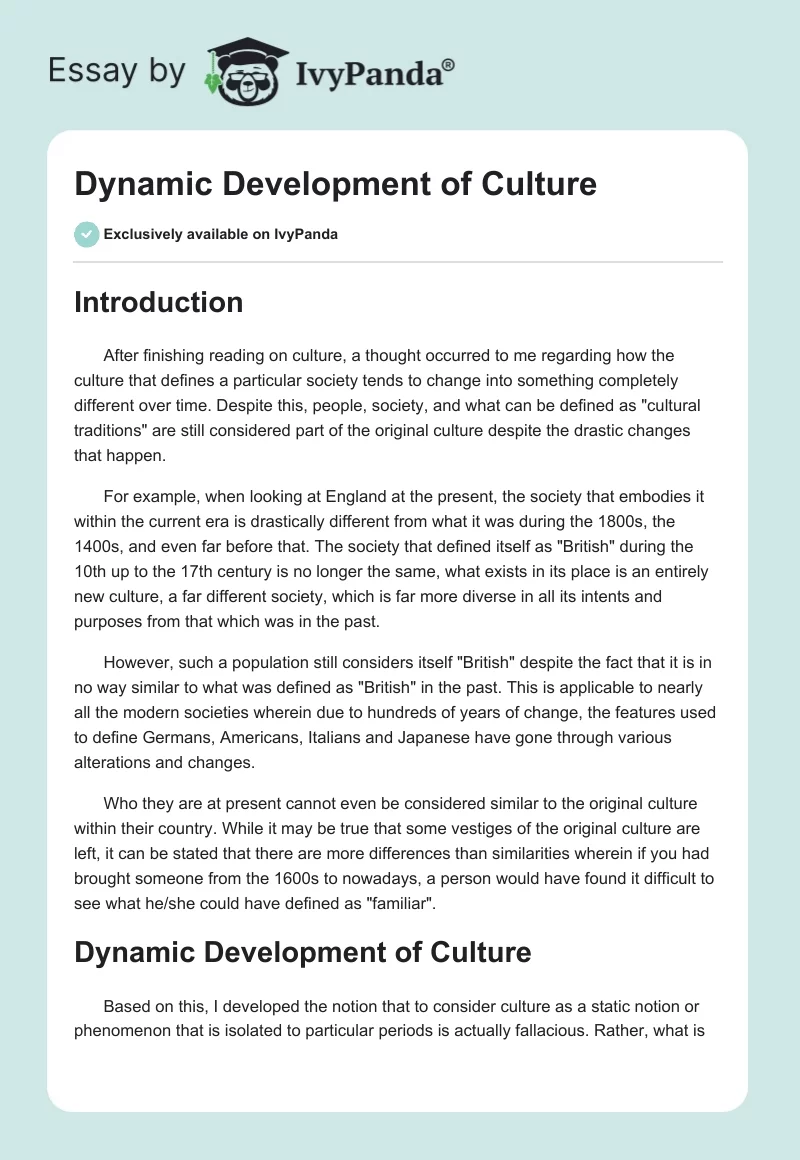 Essay by IvyPanda®

Dynamic Development of Culture

Exclusively available on IvyPanda

Introduction

After finishing reading on culture, a thought occurred to me regarding how the culture that defines a particular society tends to change into something completely different over time. Despite this, people, society, and what can be defined as "cultural traditions" are still considered part of the original culture despite the drastic changes that happen.

For example, when looking at England at the present, the society that embodies it within the current era is drastically different from what it was during the 1800s, the 1400s, and even far before that. The society that defined itself as "British" during the 10th up to the 17th century is no longer the same, what exists in its place is an entirely new culture, a far different society, which is far more diverse in all its intents and purposes from that which was in the past.

However, such a population still considers itself "British" despite the fact that it is in no way similar to what was defined as "British" in the past. This is applicable to nearly all the modern societies wherein due to hundreds of years of change, the features used to define Germans, Americans, Italians and Japanese have gone through various alterations and changes.

Who they are at present cannot even be considered similar to the original culture within their country. While it may be true that some vestiges of the original culture are left, it can be stated that there are more differences than similarities wherein if you had brought someone from the 1600s to nowadays, a person would have found it difficult to see what he/she could have defined as "familiar".

Dynamic Development of Culture

Based on this, I developed the notion that to consider culture as a static notion or phenomenon that is isolated to particular periods is actually fallacious. Rather, what is